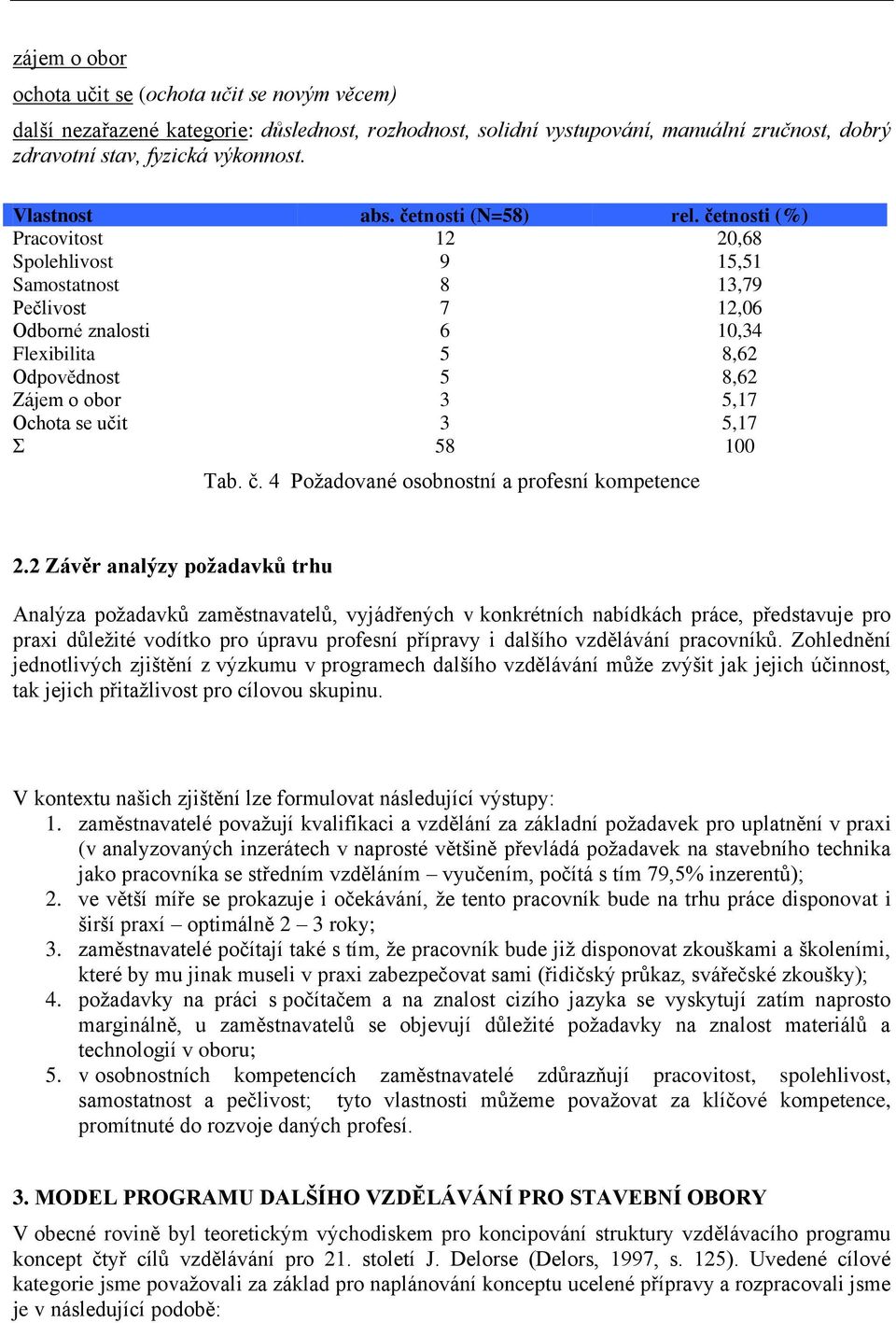 zájem o obor

ochota učit se (ochota učit se novým věcem)

další nezařazené kategorie: důslednost, rozhodnost, solidní vystupování, manuální zručnost, dobrý zdravotní stav, fyzická výkonnost.

| Vlastnost | abs. četnosti (N=58) | rel. četnosti (%) |
|---|---|---|
| Pracovitost | 12 | 20,68 |
| Spolehlivost | 9 | 15,51 |
| Samostatnost | 8 | 13,79 |
| Pečlivost | 7 | 12,06 |
| Odborné znalosti | 6 | 10,34 |
| Flexibilita | 5 | 8,62 |
| Odpovědnost | 5 | 8,62 |
| Zájem o obor | 3 | 5,17 |
| Ochota se učit | 3 | 5,17 |
| Σ | 58 | 100 |

Tab. č. 4 Požadované osobnostní a profesní kompetence

2.2 Závěr analýzy požadavků trhu

Analýza požadavků zaměstnavatelů, vyjádřených v konkrétních nabídkách práce, představuje pro praxi důležité vodítko pro úpravu profesní přípravy i dalšího vzdělávání pracovníků. Zohlednění jednotlivých zjištění z výzkumu v programech dalšího vzdělávání může zvýšit jak jejich účinnost, tak jejich přitažlivost pro cílovou skupinu.

V kontextu našich zjištění lze formulovat následující výstupy:
1. zaměstnavatelé považují kvalifikaci a vzdělání za základní požadavek pro uplatnění v praxi (v analyzovaných inzerátech v naprosté většině převládá požadavek na stavebního technika jako pracovníka se středním vzděláním – vyučením, počítá s tím 79,5% inzerentů);
2. ve větší míře se prokazuje i očekávání, že tento pracovník bude na trhu práce disponovat i širší praxí – optimálně 2 – 3 roky;
3. zaměstnavatelé počítají také s tím, že pracovník bude již disponovat zkouškami a školeními, které by mu jinak museli v praxi zabezpečovat sami (řidičský průkaz, svářečské zkoušky);
4. požadavky na práci s počítačem a na znalost cizího jazyka se vyskytují zatím naprosto marginálně, u zaměstnavatelů se objevují důležité požadavky na znalost materiálů a technologií v oboru;
5. v osobnostních kompetencích zaměstnavatelé zdůrazňují pracovitost, spolehlivost, samostatnost a pečlivost; tyto vlastnosti můžeme považovat za klíčové kompetence, promítnuté do rozvoje daných profesí.

3. MODEL PROGRAMU DALŠÍHO VZDĚLÁVÁNÍ PRO STAVEBNÍ OBORY

V obecné rovině byl teoretickým východiskem pro koncipování struktury vzdělávacího programu koncept čtyř cílů vzdělávání pro 21. století J. Delorse (Delors, 1997, s. 125). Uvedené cílové kategorie jsme považovali za základ pro naplánování konceptu ucelené přípravy a rozpracovali jsme je v následující podobě: